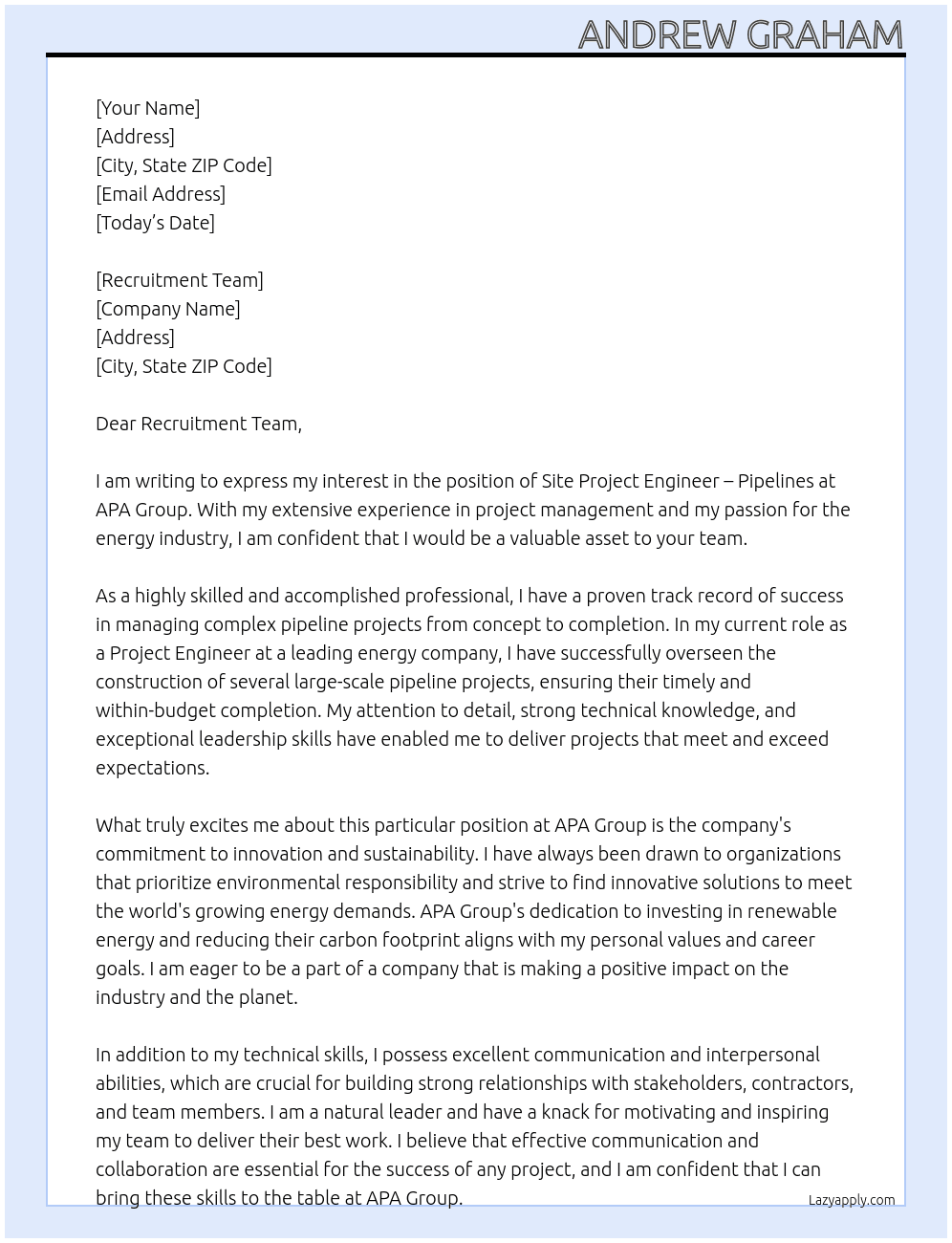 ANDREW GRAHAM

[Your Name]
[Address]
[City, State ZIP Code]
[Email Address]
[Today's Date]

[Recruitment Team]
[Company Name]
[Address]
[City, State ZIP Code]

Dear Recruitment Team,

I am writing to express my interest in the position of Site Project Engineer – Pipelines at APA Group. With my extensive experience in project management and my passion for the energy industry, I am confident that I would be a valuable asset to your team.

As a highly skilled and accomplished professional, I have a proven track record of success in managing complex pipeline projects from concept to completion. In my current role as a Project Engineer at a leading energy company, I have successfully overseen the construction of several large-scale pipeline projects, ensuring their timely and within-budget completion. My attention to detail, strong technical knowledge, and exceptional leadership skills have enabled me to deliver projects that meet and exceed expectations.

What truly excites me about this particular position at APA Group is the company's commitment to innovation and sustainability. I have always been drawn to organizations that prioritize environmental responsibility and strive to find innovative solutions to meet the world's growing energy demands. APA Group's dedication to investing in renewable energy and reducing their carbon footprint aligns with my personal values and career goals. I am eager to be a part of a company that is making a positive impact on the industry and the planet.

In addition to my technical skills, I possess excellent communication and interpersonal abilities, which are crucial for building strong relationships with stakeholders, contractors, and team members. I am a natural leader and have a knack for motivating and inspiring my team to deliver their best work. I believe that effective communication and collaboration are essential for the success of any project, and I am confident that I can bring these skills to the table at APA Group.

Lazyapply.com